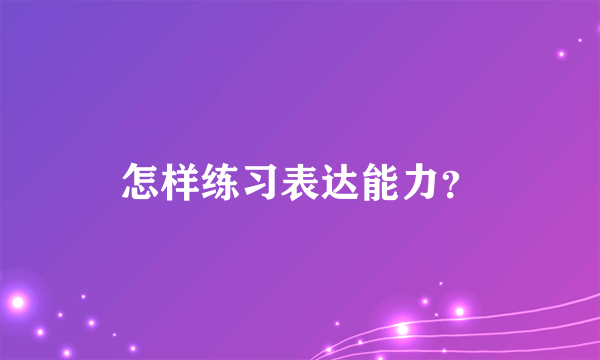 怎样练习表达能力？